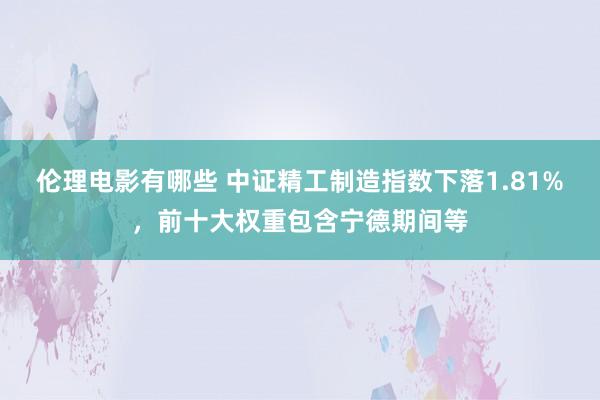 伦理电影有哪些 中证精工制造指数下落1.81%，前十大权重包含宁德期间等